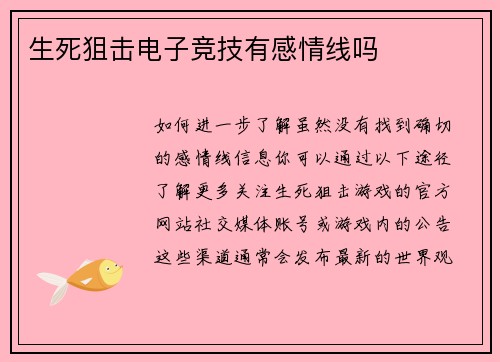 生死狙击电子竞技有感情线吗

如何进一步了解虽然没有找到确切的感情线信息你可以通过以下途径了解更多关注生死狙击游戏的官方网站社交媒体账号或游戏内的公告这些渠道通常会发布最新的世界观